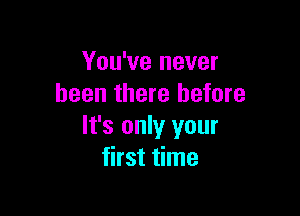 You've never been there before
It's only your first time